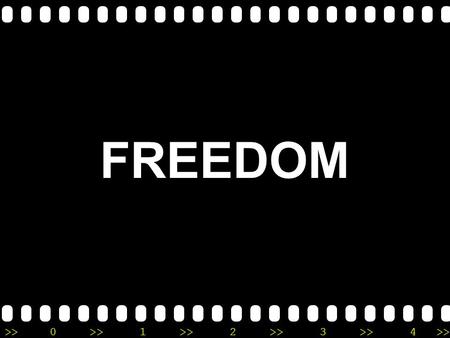 FREEDOM

>> 0 >> 1 >> 2 >> 3 >> 4 >>